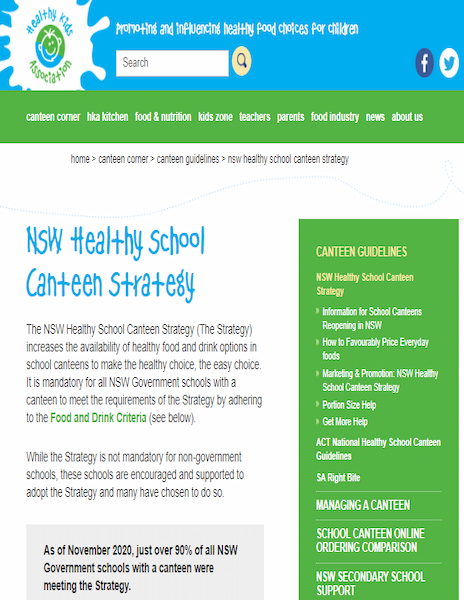 Healthy Kids Association

promoting and influencing healthy food choices for children

Search

canteen corner hka kitchen food & nutrition kids zone teachers parents food industry news about us

home > canteen corner > canteen guidelines > nsw healthy school canteen strategy

NSW Healthy School Canteen Strategy

The NSW Healthy School Canteen Strategy (The Strategy) increases the availability of healthy food and drink options in school canteens to make the healthy choice, the easy choice. It is mandatory for all NSW Government schools with a canteen to meet the requirements of the Strategy by adhering to the Food and Drink Criteria (see below).

While the Strategy is not mandatory for non-government schools, these schools are encouraged and supported to adopt the Strategy and many have chosen to do so.

As of November 2020, just over 90% of all NSW Government schools with a canteen were meeting the Strategy.

CANTEEN GUIDELINES

NSW Healthy School Canteen Strategy

Information for School Canteens Reopening in NSW

How to Favourably Price Everyday foods

Marketing & Promotion: NSW Healthy School Canteen Strategy

Portion Size Help

Get More Help

ACT National Healthy School Canteen Guidelines

SA Right Bite

MANAGING A CANTEEN

SCHOOL CANTEEN ONLINE ORDERING COMPARISON

NSW SECONDARY SCHOOL SUPPORT